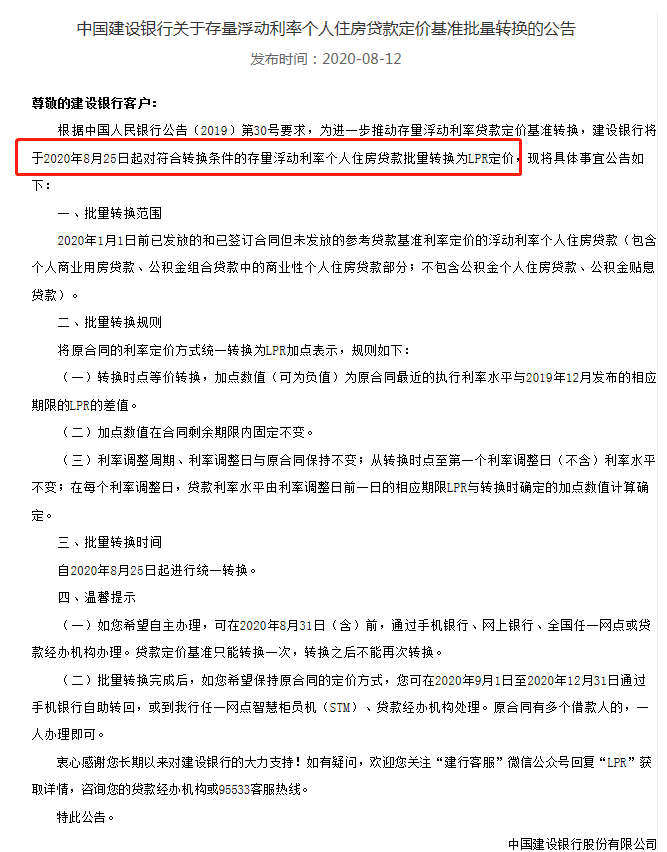 中国建设银行关于存量浮动利率个人住房贷款定价基准批量转换的公告

发布时间：2020-08-12

尊敬的建设银行客户：

根据中国人民银行公告（2019）第30号要求，为进一步推动存量浮动利率贷款定价基准转换，建设银行将于2020年8月25日起对符合转换条件的存量浮动利率个人住房贷款批量转换为LPR定价，现将具体事宜公告如下：

一、批量转换范围

2020年1月1日前已发放的和已签订合同但未发放的参考贷款基准利率定价的浮动利率个人住房贷款（包含个人商业用房贷款、公积金组合贷款中的商业性个人住房贷款部分；不包含公积金个人住房贷款、公积金贴息贷款）。

二、批量转换规则

将原合同的利率定价方式统一转换为LPR加点表示，规则如下：

（一）转换时点等价转换，加点数值（可为负值）为原合同最近的执行利率水平与2019年12月发布的相应期限的LPR的差值。

（二）加点数值在合同剩余期限内固定不变。

（三）利率调整周期、利率调整日与原合同保持不变；从转换时点至第一个利率调整日（不含）利率水平不变；在每个利率调整日，贷款利率水平由利率调整日前一日的相应期限LPR与转换时确定的加点数值计算确定。

三、批量转换时间

自2020年8月25日起进行统一转换。

四、温馨提示

（一）如您希望自主办理，可在2020年8月31日（含）前，通过手机银行、网上银行、全国任一网点或贷款经办机构办理。贷款定价基准只能转换一次，转换之后不能再次转换。

（二）批量转换完成后，如您希望保持原合同的定价方式，您可在2020年9月1日至2020年12月31日通过手机银行自助转回，或到我行任一网点智慧柜员机（STM）、贷款经办机构处理。原合同有多个借款人的，一人办理即可。

衷心感谢您长期以来对建设银行的大力支持！如有疑问，欢迎您关注“建行客服”微信公众号回复“LPR”获取详情，咨询您的贷款经办机构或95533客服热线。

特此公告。

中国建设银行股份有限公司